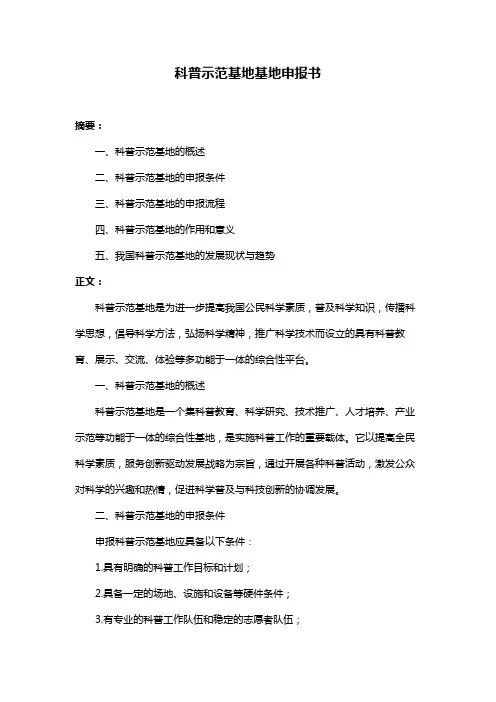 科普示范基地基地申报书

摘要：

一、科普示范基地的概述

二、科普示范基地的申报条件

三、科普示范基地的申报流程

四、科普示范基地的作用和意义

五、我国科普示范基地的发展现状与趋势

正文：

科普示范基地是为进一步提高我国公民科学素质，普及科学知识，传播科学思想，倡导科学方法，弘扬科学精神，推广科学技术而设立的具有科普教育、展示、交流、体验等多功能于一体的综合性平台。

一、科普示范基地的概述

科普示范基地是一个集科普教育、科学研究、技术推广、人才培养、产业示范等功能于一体的综合性基地，是实施科普工作的重要载体。它以提高全民科学素质，服务创新驱动发展战略为宗旨，通过开展各种科普活动，激发公众对科学的兴趣和热情，促进科学普及与科技创新的协调发展。

二、科普示范基地的申报条件

申报科普示范基地应具备以下条件：

1.具有明确的科普工作目标和计划；

2.具备一定的场地、设施和设备等硬件条件；

3.有专业的科普工作队伍和稳定的志愿者队伍；